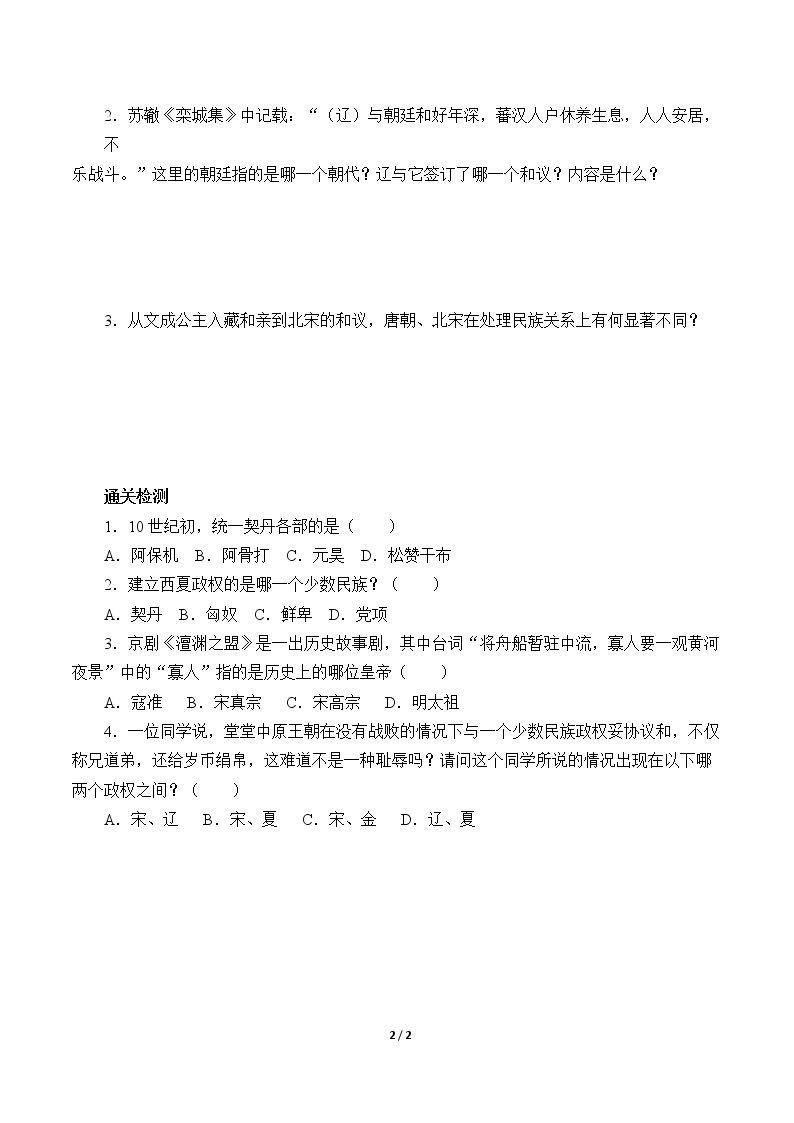 2．苏辙《栾城集》中记载：“（辽）与朝廷和好年深，蕃汉人户休养生息，人人安居，不乐战斗。”这里的朝廷指的是哪一个朝代？辽与它签订了哪一个和议？内容是什么？

3．从文成公主入藏和亲到北宋的和议，唐朝、北宋在处理民族关系上有何显著不同？

通关检测

1．10世纪初，统一契丹各部的是（　　）

A．阿保机　B．阿骨打　C．元昊　D．松赞干布

2．建立西夏政权的是哪一个少数民族？（　　）

A．契丹　B．匈奴　C．鲜卑　D．党项

3．京剧《澶渊之盟》是一出历史故事剧，其中台词“将舟船暂驻中流，寡人要一观黄河夜景”中的“寡人”指的是历史上的哪位皇帝（　　）

A．寇准　B．宋真宗　C．宋高宗　D．明太祖

4．一位同学说，堂堂中原王朝在没有战败的情况下与一个少数民族政权妥协议和，不仅称兄道弟，还给岁币绢帛，这难道不是一种耻辱吗？请问这个同学所说的情况出现在以下哪两个政权之间？（　　）

A．宋、辽　B．宋、夏　C．宋、金　D．辽、夏

2 / 2